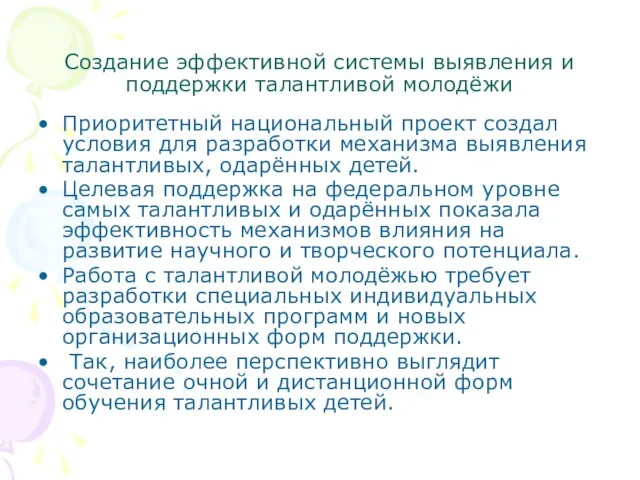 Создание эффективной системы выявления и поддержки талантливой молодёжи

• Приоритетный национальный проект создал условия для разработки механизма выявления талантливых, одарённых детей.
• Целевая поддержка на федеральном уровне самых талантливых и одарённых показала эффективность механизмов влияния на развитие научного и творческого потенциала.
• Работа с талантливой молодёжью требует разработки специальных индивидуальных образовательных программ и новых организационных форм поддержки.
• Так, наиболее перспективно выглядит сочетание очной и дистанционной форм обучения талантливых детей.